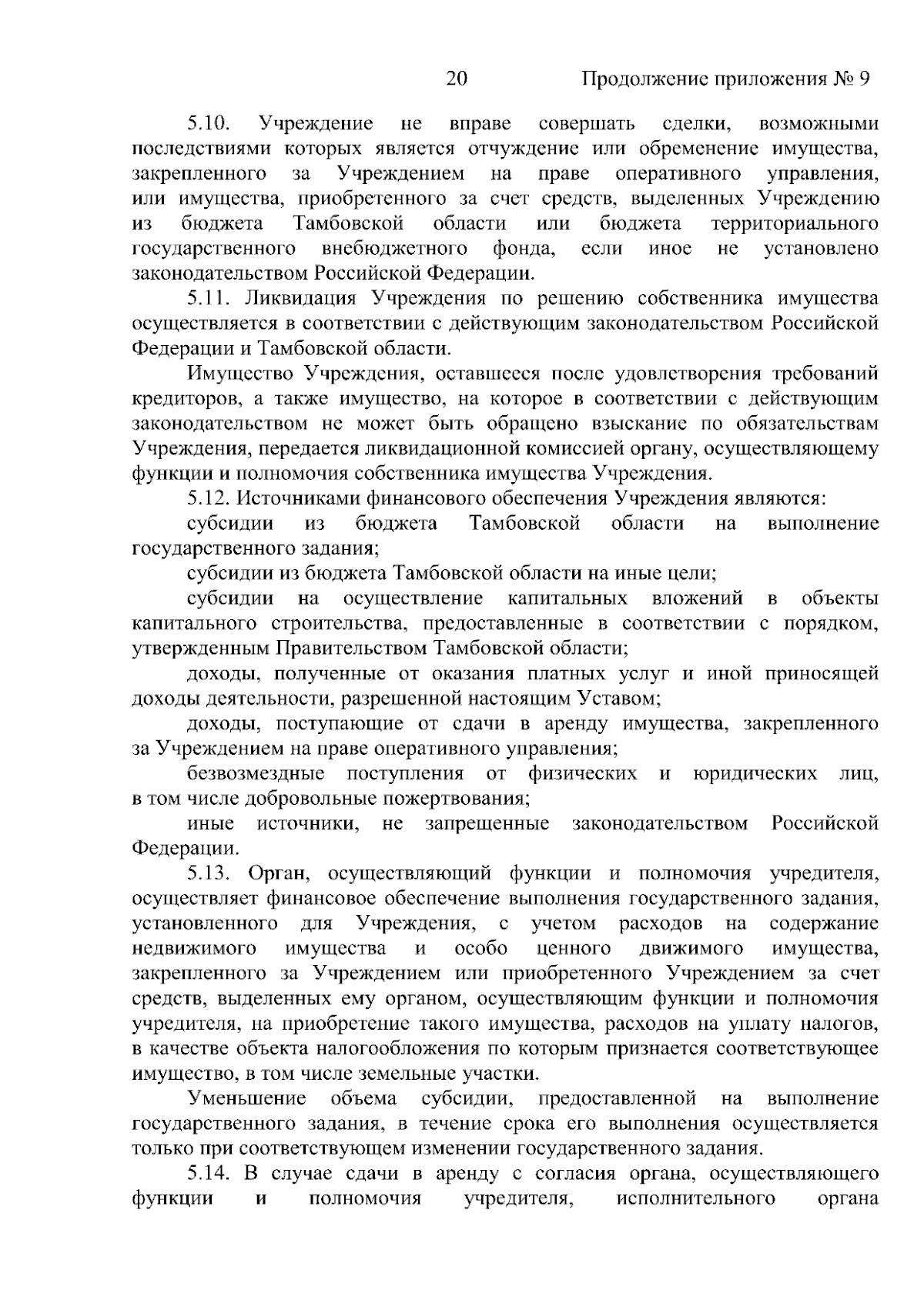 20 Продолжение приложения № 9

5.10. Учреждение не вправе совершать сделки, возможными последствиями которых является отчуждение или обременение имущества, закрепленного за Учреждением на праве оперативного управления, или имущества, приобретенного за счет средств, выделенных Учреждению из бюджета Тамбовской области или бюджета территориального государственного внебюджетного фонда, если иное не установлено законодательством Российской Федерации.

5.11. Ликвидация Учреждения по решению собственника имущества осуществляется в соответствии с действующим законодательством Российской Федерации и Тамбовской области.

Имущество Учреждения, оставшееся после удовлетворения требований кредиторов, а также имущество, на которое в соответствии с действующим законодательством не может быть обращено взыскание по обязательствам Учреждения, передается ликвидационной комиссией органу, осуществляющему функции и полномочия собственника имущества Учреждения.

5.12. Источниками финансового обеспечения Учреждения являются:

субсидии из бюджета Тамбовской области на выполнение государственного задания;

субсидии из бюджета Тамбовской области на иные цели;

субсидии на осуществление капитальных вложений в объекты капитального строительства, предоставленные в соответствии с порядком, утвержденным Правительством Тамбовской области;

доходы, полученные от оказания платных услуг и иной приносящей доходы деятельности, разрешенной настоящим Уставом;

доходы, поступающие от сдачи в аренду имущества, закрепленного за Учреждением на праве оперативного управления;

безвозмездные поступления от физических и юридических лиц, в том числе добровольные пожертвования;

иные источники, не запрещенные законодательством Российской Федерации.

5.13. Орган, осуществляющий функции и полномочия учредителя, осуществляет финансовое обеспечение выполнения государственного задания, установленного для Учреждения, с учетом расходов на содержание недвижимого имущества и особо ценного движимого имущества, закрепленного за Учреждением или приобретенного Учреждением за счет средств, выделенных ему органом, осуществляющим функции и полномочия учредителя, на приобретение такого имущества, расходов на уплату налогов, в качестве объекта налогообложения по которым признается соответствующее имущество, в том числе земельные участки.

Уменьшение объема субсидии, предоставленной на выполнение государственного задания, в течение срока его выполнения осуществляется только при соответствующем изменении государственного задания.

5.14. В случае сдачи в аренду с согласия органа, осуществляющего функции и полномочия учредителя, исполнительного органа